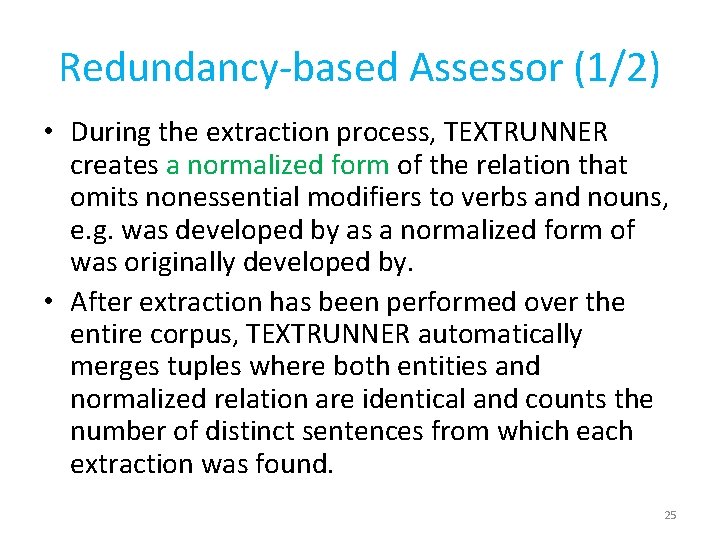 Redundancy-based Assessor (1/2)

• During the extraction process, TEXTRUNNER creates a normalized form of the relation that omits nonessential modifiers to verbs and nouns, e.g. was developed by as a normalized form of was originally developed by.

• After extraction has been performed over the entire corpus, TEXTRUNNER automatically merges tuples where both entities and normalized relation are identical and counts the number of distinct sentences from which each extraction was found.

25